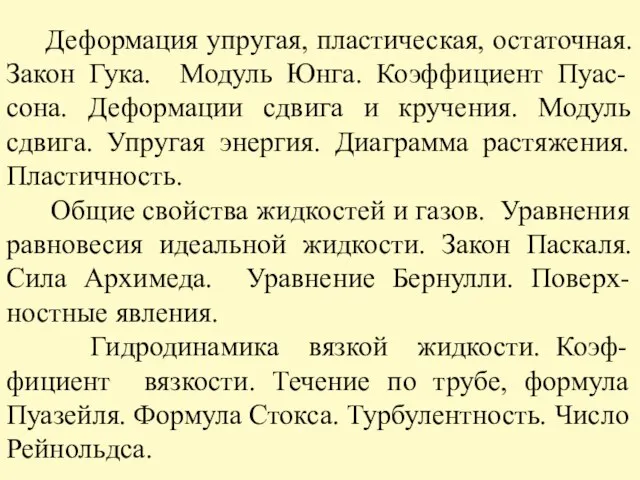 Деформация упругая, пластическая, остаточная. Закон Гука. Модуль Юнга. Коэффициент Пуассона. Деформации сдвига и кручения. Модуль сдвига. Упругая энергия. Диаграмма растяжения. Пластичность.

Общие свойства жидкостей и газов. Уравнения равновесия идеальной жидкости. Закон Паскаля. Сила Архимеда. Уравнение Бернулли. Поверхностные явления.

Гидродинамика вязкой жидкости. Коэффициент вязкости. Течение по трубе, формула Пуазейля. Формула Стокса. Турбулентность. Число Рейнольдса.